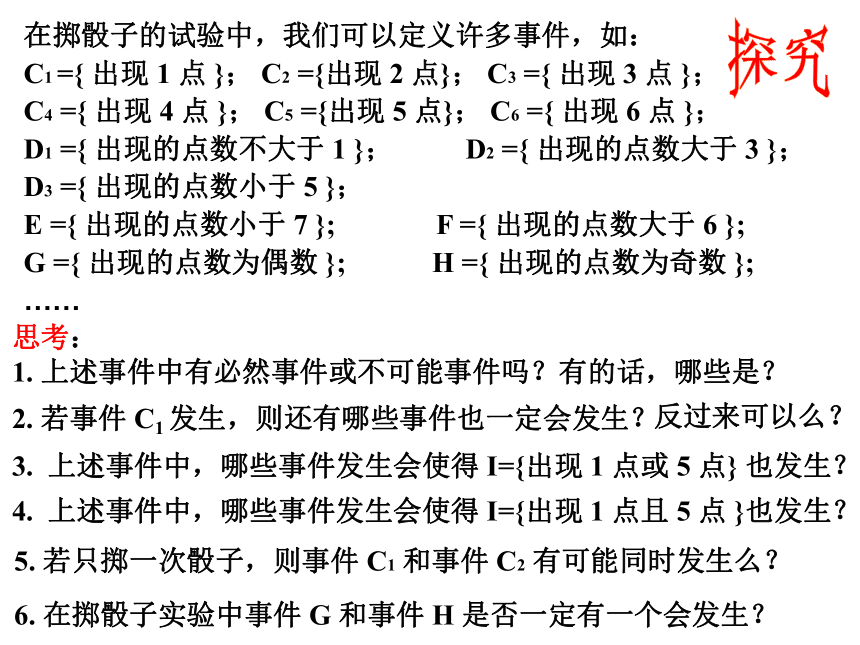 在掷骰子的试验中，我们可以定义许多事件，如：

探究

$C_1$ ={ 出现 1 点 }； $C_2$ ={出现 2 点}； $C_3$ ={ 出现 3 点 }；
$C_4$ ={ 出现 4 点 }； $C_5$ ={出现 5 点}； $C_6$ ={ 出现 6 点 }；
$D_1$ ={ 出现的点数不大于 1 }； $D_2$ ={ 出现的点数大于 3 }；
$D_3$ ={ 出现的点数小于 5 }；
E ={ 出现的点数小于 7 }； F ={ 出现的点数大于 6 }；
G ={ 出现的点数为偶数 }； H ={ 出现的点数为奇数 }；
……

思考：
1. 上述事件中有必然事件或不可能事件吗？有的话，哪些是？
2. 若事件 $C_1$ 发生，则还有哪些事件也一定会发生？反过来可以么？
3. 上述事件中，哪些事件发生会使得 I={出现 1 点或 5 点} 也发生？
4. 上述事件中，哪些事件发生会使得 I={出现 1 点且 5 点 }也发生？
5. 若只掷一次骰子，则事件 $C_1$ 和事件 $C_2$ 有可能同时发生么？
6. 在掷骰子实验中事件 G 和事件 H 是否一定有一个会发生？